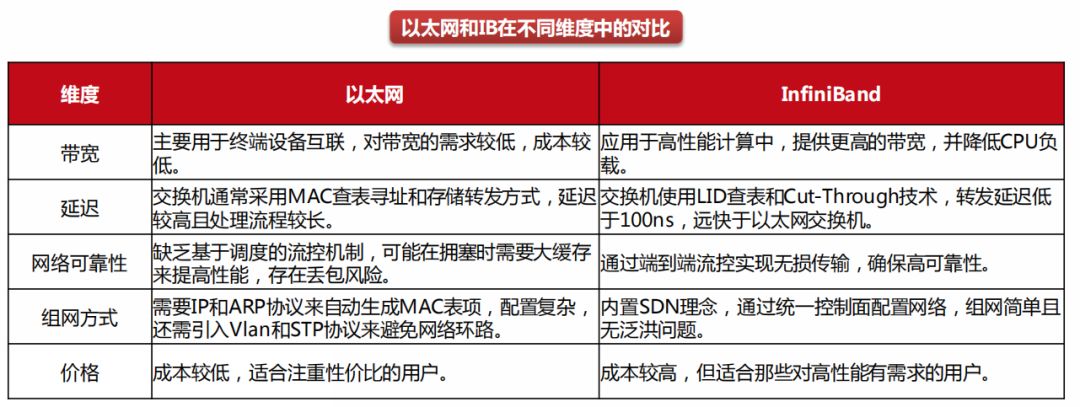 以太网和IB在不同维度中的对比

| 维度 | 以太网 | InfiniBand |
|---|---|---|
| 带宽 | 主要用于终端设备互联，对带宽的需求较低，成本较低。 | 应用于高性能计算中，提供更高的带宽，并降低CPU负载。 |
| 延迟 | 交换机通常采用MAC查表寻址和存储转发方式，延迟较高且处理流程较长。 | 交换机使用LID查表和Cut-Through技术，转发延迟低于100ns，远快于以太网交换机。 |
| 网络可靠性 | 缺乏基于调度的流控机制，可能在拥塞时需要大缓存来提高性能，存在丢包风险。 | 通过端到端流控实现无损传输，确保高可靠性。 |
| 组网方式 | 需要IP和ARP协议来自动生成MAC表项，配置复杂，还需引入Vlan和STP协议来避免网络环路。 | 内置SDN理念，通过统一控制面配置网络，组网简单且无泛洪问题。 |
| 价格 | 成本较低，适合注重性价比的用户。 | 成本较高，但适合那些对高性能有需求的用户。 |